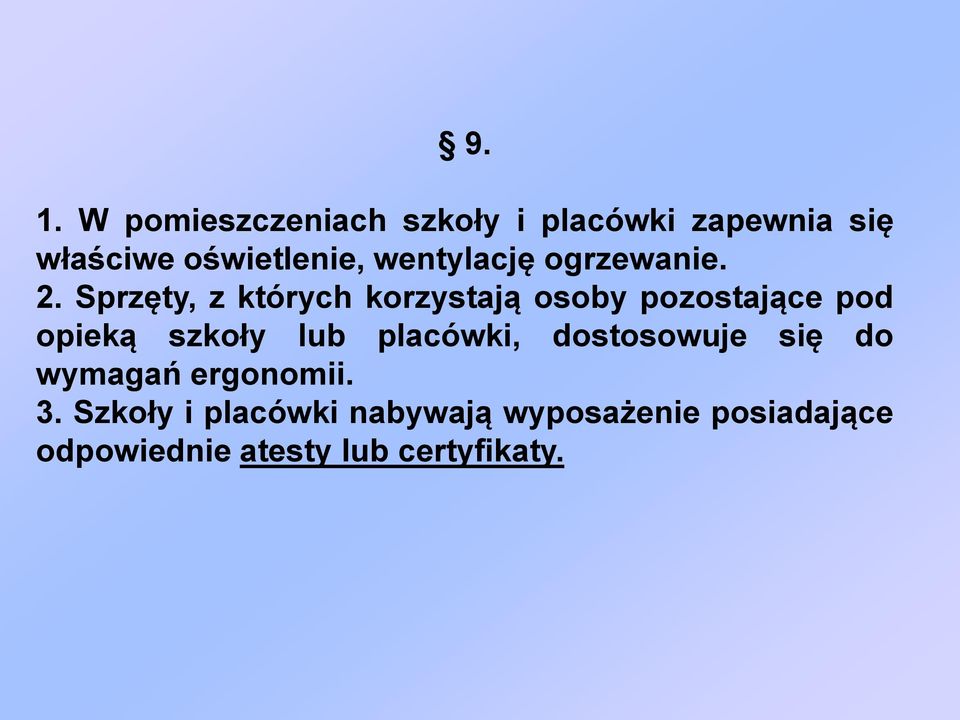 § 9.

1. W pomieszczeniach szkoły i placówki zapewnia się właściwe oświetlenie, wentylację ogrzewanie.
2. Sprzęty, z których korzystają osoby pozostające pod opieką szkoły lub placówki, dostosowuje się do wymagań ergonomii.
3. Szkoły i placówki nabywają wyposażenie posiadające odpowiednie atesty lub certyfikaty.